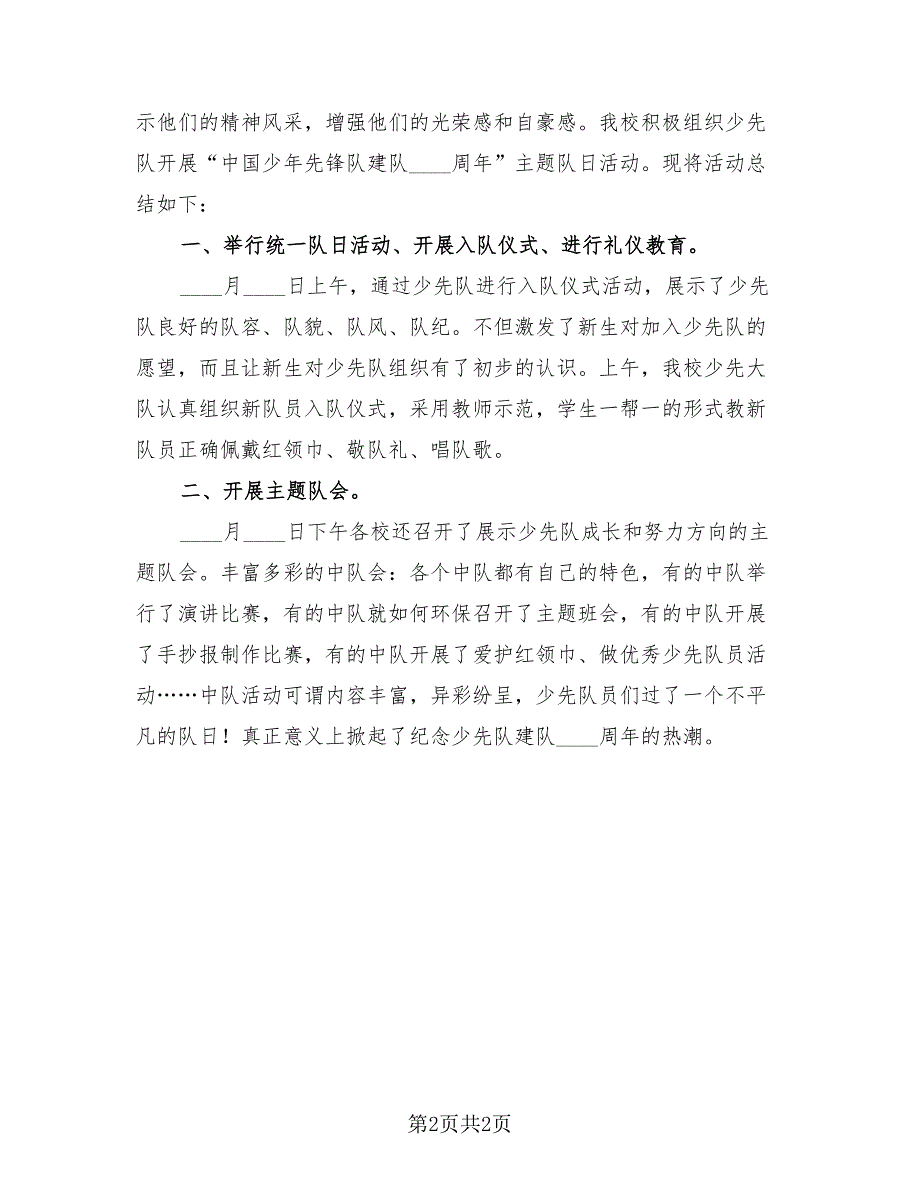 示他们的精神风采，增强他们的光荣感和自豪感。我校积极组织少先队开展“中国少年先锋队建队____周年”主题队日活动。现将活动总结如下：

一、举行统一队日活动、开展入队仪式、进行礼仪教育。

____月____日上午，通过少先队进行入队仪式活动，展示了少先队良好的队容、队貌、队风、队纪。不但激发了新生对加入少先队的愿望，而且让新生对少先队组织有了初步的认识。上午，我校少先大队认真组织新队员入队仪式，采用教师示范，学生一帮一的形式教新队员正确佩戴红领巾、敬队礼、唱队歌。

二、开展主题队会。

____月____日下午各校还召开了展示少先队成长和努力方向的主题队会。丰富多彩的中队会：各个中队都有自己的特色，有的中队举行了演讲比赛，有的中队就如何环保召开了主题班会，有的中队开展了手抄报制作比赛，有的中队开展了爱护红领巾、做优秀少先队员活动……中队活动可谓内容丰富，异彩纷呈，少先队员们过了一个不平凡的队日！真正意义上掀起了纪念少先队建队____周年的热潮。

第2页共2页